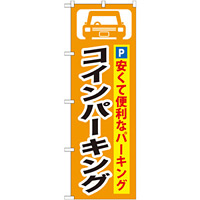 P
安くて便利なパーキング

コインパーキング